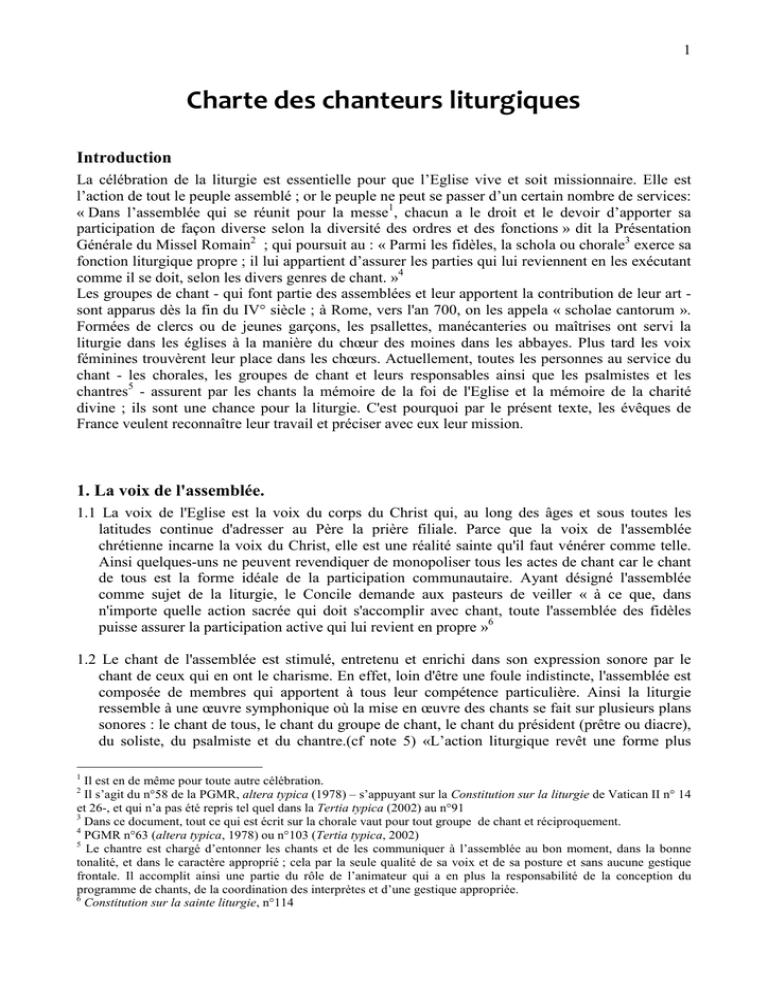 1

Charte des chanteurs liturgiques

Introduction

La célébration de la liturgie est essentielle pour que l'Eglise vive et soit missionnaire. Elle est l'action de tout le peuple assemblé ; or le peuple ne peut se passer d'un certain nombre de services: « Dans l'assemblée qui se réunit pour la messe$^1$, chacun a le droit et le devoir d'apporter sa participation de façon diverse selon la diversité des ordres et des fonctions » dit la Présentation Générale du Missel Romain$^2$ ; qui poursuit au : « Parmi les fidèles, la schola ou chorale$^3$ exerce sa fonction liturgique propre ; il lui appartient d'assurer les parties qui lui reviennent en les exécutant comme il se doit, selon les divers genres de chant. »$^4$
Les groupes de chant - qui font partie des assemblées et leur apportent la contribution de leur art - sont apparus dès la fin du IV° siècle ; à Rome, vers l'an 700, on les appela « scholae cantorum ». Formées de clercs ou de jeunes garçons, les psallettes, manécanteries ou maîtrises ont servi la liturgie dans les églises à la manière du chœur des moines dans les abbayes. Plus tard les voix féminines trouvèrent leur place dans les chœurs. Actuellement, toutes les personnes au service du chant - les chorales, les groupes de chant et leurs responsables ainsi que les psalmistes et les chantres$^5$ - assurent par les chants la mémoire de la foi de l'Eglise et la mémoire de la charité divine ; ils sont une chance pour la liturgie. C'est pourquoi par le présent texte, les évêques de France veulent reconnaître leur travail et préciser avec eux leur mission.

1. La voix de l'assemblée.

1.1 La voix de l'Eglise est la voix du corps du Christ qui, au long des âges et sous toutes les latitudes continue d'adresser au Père la prière filiale. Parce que la voix de l'assemblée chrétienne incarne la voix du Christ, elle est une réalité sainte qu'il faut vénérer comme telle. Ainsi quelques-uns ne peuvent revendiquer de monopoliser tous les actes de chant car le chant de tous est la forme idéale de la participation communautaire. Ayant désigné l'assemblée comme sujet de la liturgie, le Concile demande aux pasteurs de veiller « à ce que, dans n'importe quelle action sacrée qui doit s'accomplir avec chant, toute l'assemblée des fidèles puisse assurer la participation active qui lui revient en propre »$^6$

1.2 Le chant de l'assemblée est stimulé, entretenu et enrichi dans son expression sonore par le chant de ceux qui en ont le charisme. En effet, loin d'être une foule indistincte, l'assemblée est composée de membres qui apportent à tous leur compétence particulière. Ainsi la liturgie ressemble à une œuvre symphonique où la mise en œuvre des chants se fait sur plusieurs plans sonores : le chant de tous, le chant du groupe de chant, le chant du président (prêtre ou diacre), du soliste, du psalmiste et du chantre.(cf note 5) «L'action liturgique revêt une forme plus

$^1$ Il est en de même pour toute autre célébration.
$^2$ Il s'agit du n°58 de la PGMR, altera typica (1978) – s'appuyant sur la Constitution sur la liturgie de Vatican II n° 14 et 26-, et qui n'a pas été repris tel quel dans la Tertia typica (2002) au n°91
$^3$ Dans ce document, tout ce qui est écrit sur la chorale vaut pour tout groupe de chant et réciproquement.
$^4$ PGMR n°63 (altera typica, 1978) ou n°103 (Tertia typica, 2002)
$^5$ Le chantre est chargé d'entonner les chants et de les communiquer à l'assemblée au bon moment, dans la bonne tonalité, et dans le caractère approprié ; cela par la seule qualité de sa voix et de sa posture et sans aucune gestique frontale. Il accomplit ainsi une partie du rôle de l'animateur qui a en plus la responsabilité de la conception du programme de chants, de la coordination des interprètes et d'une gestique appropriée.
$^6$ Constitution sur la sainte liturgie, n°114